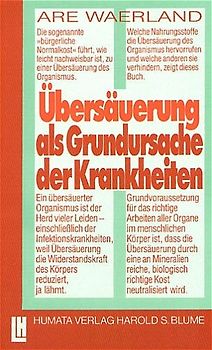 ARE WAERLAND

Die sogenannte »bürgerliche Normalkost« führt, wie leicht nachweisbar ist, zu einer Übersäuerung des Organismus.

Welche Nahrungsstoffe die Übersäuerung des Organismus hervorrufen und welche anderen sie verhindern, zeigt dieses Buch.

Übersäuerung als Grundursache der Krankheiten

Ein übersäuerter Organismus ist der Herd vieler Leiden – einschließlich der Infektionskrankheiten, weil Übersäuerung die Widerstandskraft des Körpers reduziert, ja lähmt.

Grundvoraussetzung für das richtige Arbeiten aller Organe im menschlichen Körper ist, dass die Übersäuerung durch eine an Mineralien reiche, biologisch richtige Kost neutralisiert wird.

LH

HUMATA VERLAG HAROLD S. BLUME